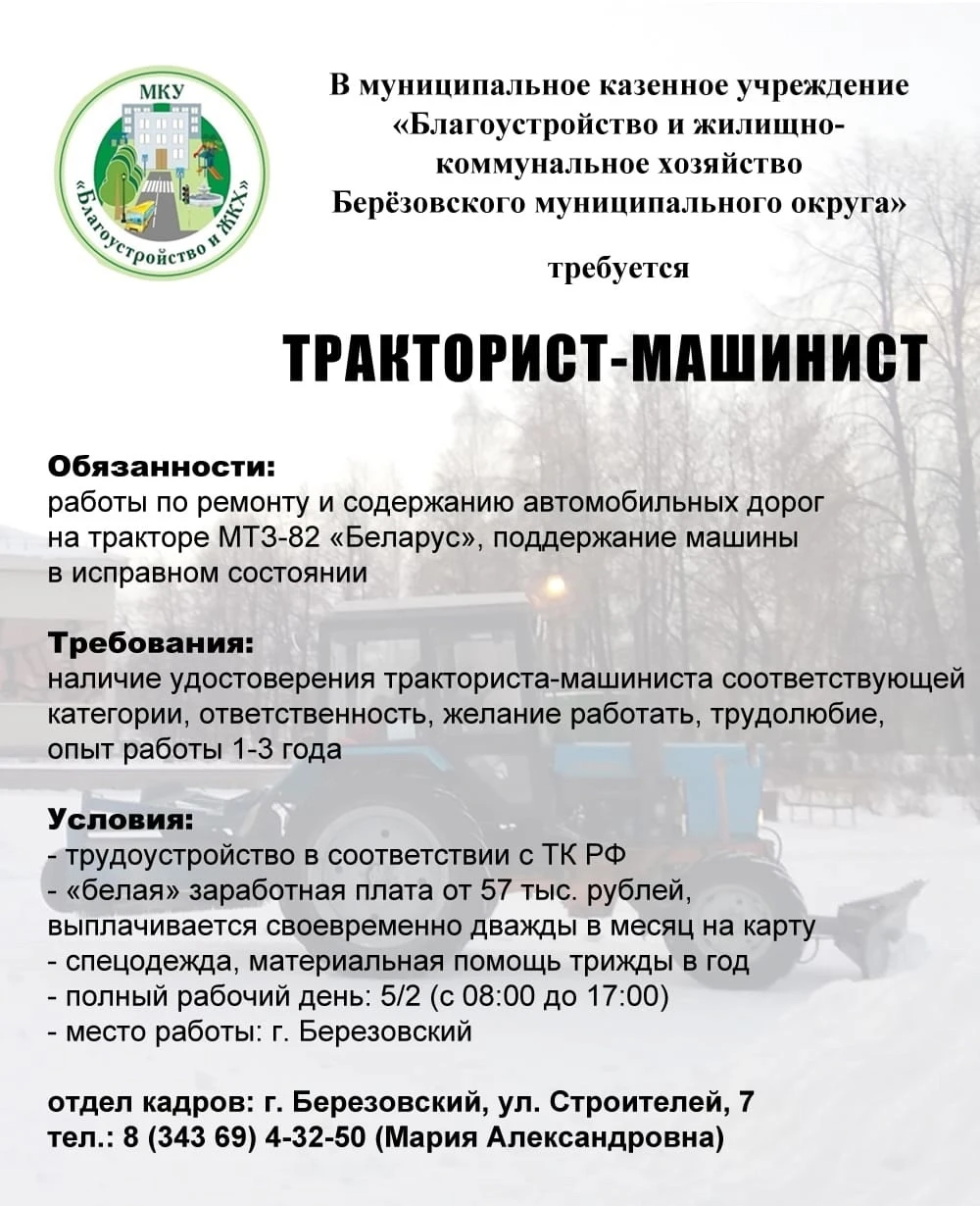 МКУ
«Благоустройство и ЖКХ»

В муниципальное казенное учреждение «Благоустройство и жилищно-коммунальное хозяйство Берёзовского муниципального округа»

требуется

ТРАКТОРИСТ-МАШИНИСТ

Обязанности:
работы по ремонту и содержанию автомобильных дорог на тракторе МТЗ-82 «Беларус», поддержание машины в исправном состоянии

Требования:
наличие удостоверения тракториста-машиниста соответствующей категории, ответственность, желание работать, трудолюбие, опыт работы 1-3 года

Условия:
- трудоустройство в соответствии с ТК РФ
- «белая» заработная плата от 57 тыс. рублей, выплачивается своевременно дважды в месяц на карту
- спецодежда, материальная помощь трижды в год
- полный рабочий день: 5/2 (с 08:00 до 17:00)
- место работы: г. Березовский

отдел кадров: г. Березовский, ул. Строителей, 7
тел.: 8 (343 69) 4-32-50 (Мария Александровна)